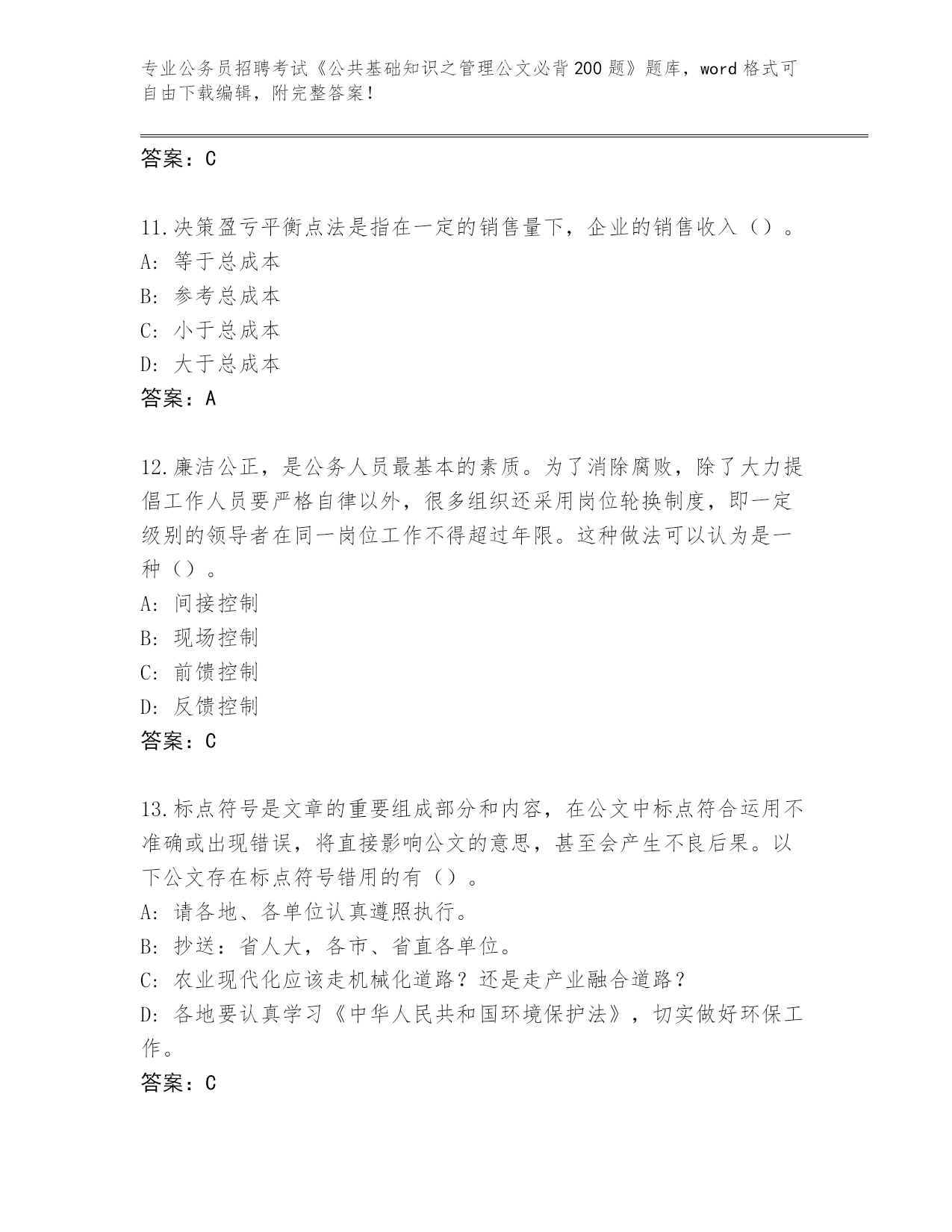 专业公务员招聘考试《公共基础知识之管理公文必背200题》题库，word格式可自由下载编辑，附完整答案！

答案：C

11.决策盈亏平衡点法是指在一定的销售量下，企业的销售收入（）。
A：等于总成本
B：参考总成本
C：小于总成本
D：大于总成本
答案：A

12.廉洁公正，是公务人员最基本的素质。为了消除腐败，除了大力提倡工作人员要严格自律以外，很多组织还采用岗位轮换制度，即一定级别的领导者在同一岗位工作不得超过年限。这种做法可以认为是一种（）。
A：间接控制
B：现场控制
C：前馈控制
D：反馈控制
答案：C

13.标点符号是文章的重要组成部分和内容，在公文中标点符合运用不准确或出现错误，将直接影响公文的意思，甚至会产生不良后果。以下公文存在标点符号错用的有（）。
A：请各地、各单位认真遵照执行。
B：抄送：省人大，各市、省直各单位。
C：农业现代化应该走机械化道路？还是走产业融合道路？
D：各地要认真学习《中华人民共和国环境保护法》，切实做好环保工作。
答案：C